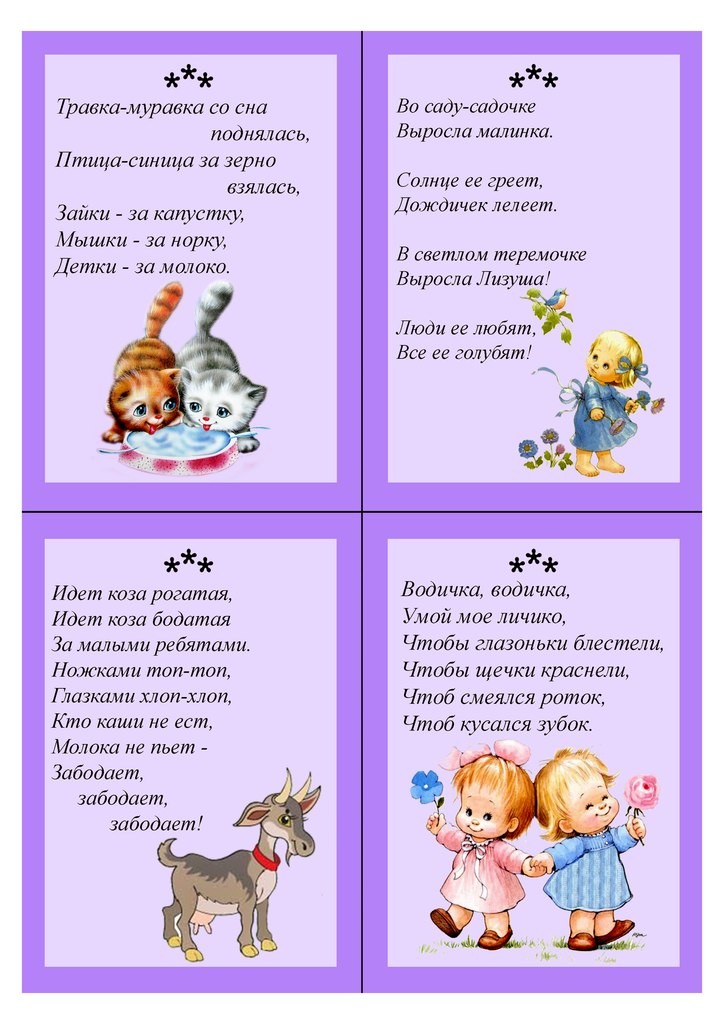 ***
Травка-муравка со сна
поднялась,
Птица-синица за зерно
взялась,
Зайки - за капустку,
Мышки - за норку,
Детки - за молоко.

***
Во саду-садочке
Выросла малинка.

Солнце ее греет,
Дождичек лелеет.

В светлом теремочке
Выросла Лизуша!

Люди ее любят,
Все ее голубят!

***
Идет коза рогатая,
Идет коза бодатая
За малыми ребятами.
Ножками топ-топ,
Глазками хлоп-хлоп,
Кто каши не ест,
Молока не пьет -
Забодает,
забодает,
забодает!

***
Водичка, водичка,
Умой мое личико,
Чтобы глазоньки блестели,
Чтобы щечки краснели,
Чтоб смеялся роток,
Чтоб кусался зубок.